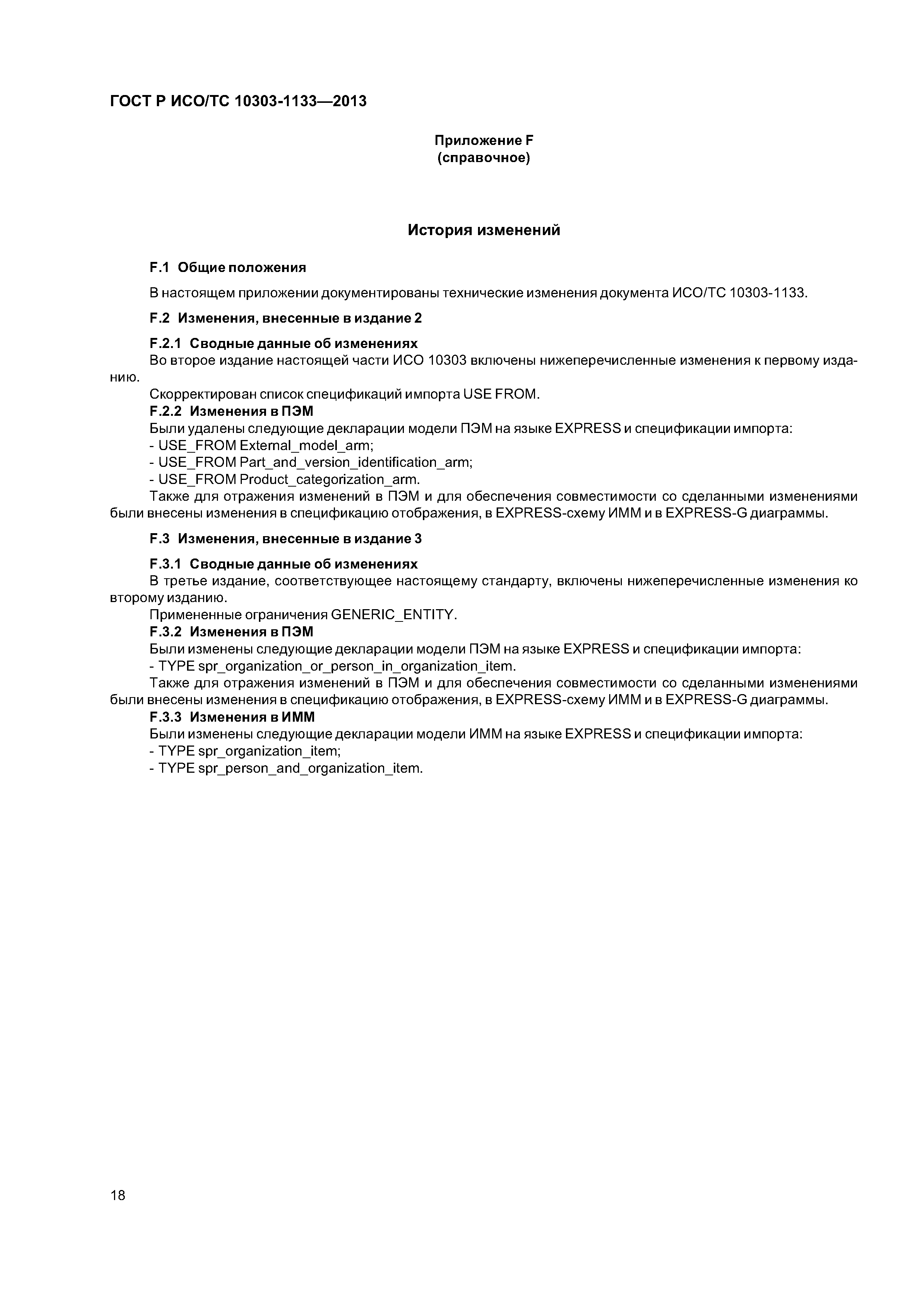 ГОСТ Р ИСО/ТС 10303-1133—2013

Приложение F
(справочное)

История изменений

F.1 Общие положения

В настоящем приложении документированы технические изменения документа ИСО/ТС 10303-1133.

F.2 Изменения, внесенные в издание 2

F.2.1 Сводные данные об изменениях
Во второе издание настоящей части ИСО 10303 включены нижеперечисленные изменения к первому изданию.
Скорректирован список спецификаций импорта USE FROM.
F.2.2 Изменения в ПЭМ
Были удалены следующие декларации модели ПЭМ на языке EXPRESS и спецификации импорта:
- USE_FROM External_model_arm;
- USE_FROM Part_and_version_identification_arm;
- USE_FROM Product_categorization_arm.
Также для отражения изменений в ПЭМ и для обеспечения совместимости со сделанными изменениями были внесены изменения в спецификацию отображения, в EXPRESS-схему ИММ и в EXPRESS-G диаграммы.

F.3 Изменения, внесенные в издание 3

F.3.1 Сводные данные об изменениях
В третье издание, соответствующее настоящему стандарту, включены нижеперечисленные изменения ко второму изданию.
Примененные ограничения GENERIC_ENTITY.
F.3.2 Изменения в ПЭМ
Были изменены следующие декларации модели ПЭМ на языке EXPRESS и спецификации импорта:
- TYPE spr_organization_or_person_in_organization_item.
Также для отражения изменений в ПЭМ и для обеспечения совместимости со сделанными изменениями были внесены изменения в спецификацию отображения, в EXPRESS-схему ИММ и в EXPRESS-G диаграммы.
F.3.3 Изменения в ИММ
Были изменены следующие декларации модели ИММ на языке EXPRESS и спецификации импорта:
- TYPE spr_organization_item;
- TYPE spr_person_and_organization_item.

18